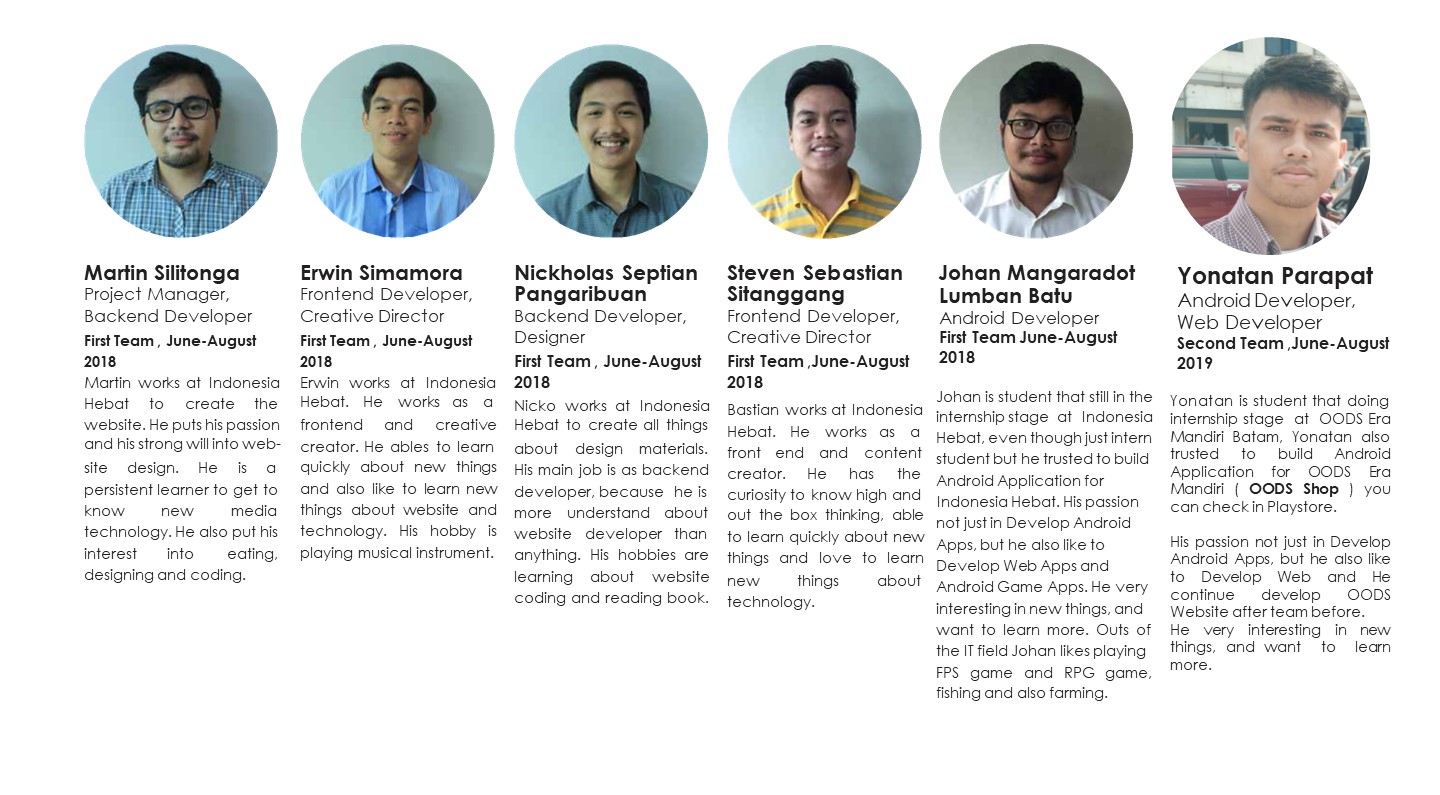 Martin Silitonga
Project Manager, Backend Developer
First Team , June-August 2018
Martin works at Indonesia Hebat to create the website. He puts his passion and his strong will into website design. He is a persistent learner to get to know new media technology. He also put his interest into eating, designing and coding.

Erwin Simamora
Frontend Developer, Creative Director
First Team , June-August 2018
Erwin works at Indonesia Hebat. He works as a frontend and creative creator. He ables to learn quickly about new things and also like to learn new things about website and technology. His hobby is playing musical instrument.

Nickholas Septian Pangaribuan
Backend Developer, Designer
First Team , June-August 2018
Nicko works at Indonesia Hebat to create all things about design materials. His main job is as backend developer, because he is more understand about website developer than anything. His hobbies are learning about website coding and reading book.

Steven Sebastian Sitanggang
Frontend Developer, Creative Director
First Team ,June-August 2018
Bastian works at Indonesia Hebat. He works as a front end and content creator. He has the curiosity to know high and out the box thinking, able to learn quickly about new things and love to learn new things about technology.

Johan Mangaradot Lumban Batu
Android Developer
First Team June-August 2018
Johan is student that still in the internship stage at Indonesia Hebat, even though just intern student but he trusted to build Android Application for Indonesia Hebat. His passion not just in Develop Android Apps, but he also like to Develop Web Apps and Android Game Apps. He very interesting in new things, and want to learn more. Outs of the IT field Johan likes playing FPS game and RPG game, fishing and also farming.

Yonatan Parapat
Android Developer, Web Developer
Second Team ,June-August 2019
Yonatan is student that doing internship stage at OODS Era Mandiri Batam, Yonatan also trusted to build Android Application for OODS Era Mandiri ( OODS Shop ) you can check in Playstore.

His passion not just in Develop Android Apps, but he also like to Develop Web and He continue develop OODS Website after team before. He very interesting in new things, and want to learn more.